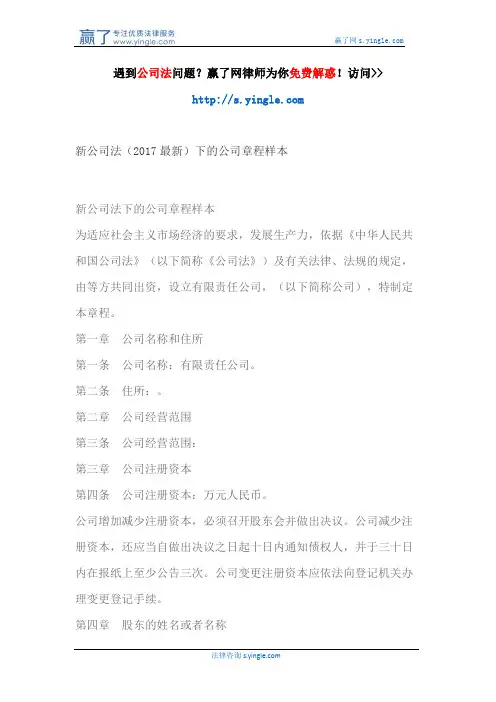 赢了 专注优质法律服务 www.yingle.com

赢了网 s.yingle.com

遇到公司法问题？赢了网律师为你免费解惑！访问>>

http://s.yingle.com

新公司法（2017 最新）下的公司章程样本

新公司法下的公司章程样本

为适应社会主义市场经济的要求，发展生产力，依据《中华人民共和国公司法》（以下简称《公司法》）及有关法律、法规的规定，由等方共同出资，设立有限责任公司，（以下简称公司），特制定本章程。

第一章　公司名称和住所

第一条　公司名称：有限责任公司。

第二条　住所：。

第二章　公司经营范围

第三条　公司经营范围：

第三章　公司注册资本

第四条　公司注册资本：万元人民币。

公司增加减少注册资本，必须召开股东会并做出决议。公司减少注册资本，还应当自做出决议之日起十日内通知债权人，并于三十日内在报纸上至少公告三次。公司变更注册资本应依法向登记机关办理变更登记手续。

第四章　股东的姓名或者名称

法律咨询 s.yingle.com